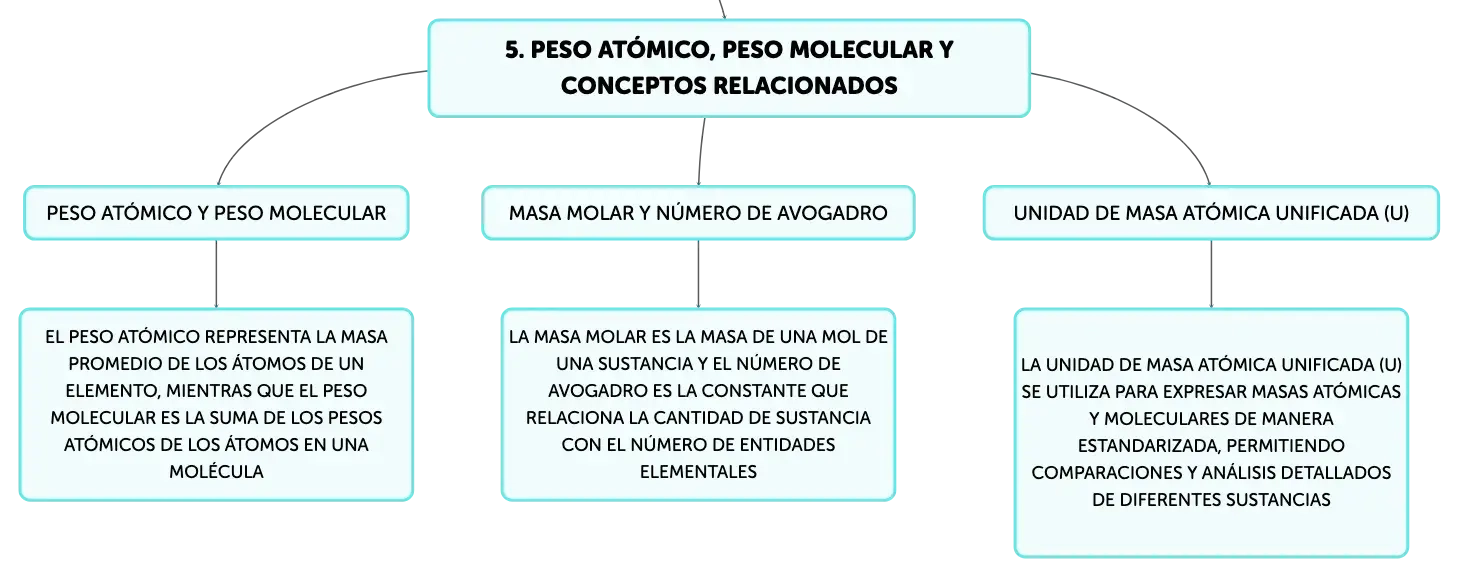 5. PESO ATÓMICO, PESO MOLECULAR Y CONCEPTOS RELACIONADOS

PESO ATÓMICO Y PESO MOLECULAR

EL PESO ATÓMICO REPRESENTA LA MASA PROMEDIO DE LOS ÁTOMOS DE UN ELEMENTO, MIENTRAS QUE EL PESO MOLECULAR ES LA SUMA DE LOS PESOS ATÓMICOS DE LOS ÁTOMOS EN UNA MOLÉCULA

MASA MOLAR Y NÚMERO DE AVOGADRO

LA MASA MOLAR ES LA MASA DE UNA MOL DE UNA SUSTANCIA Y EL NÚMERO DE AVOGADRO ES LA CONSTANTE QUE RELACIONA LA CANTIDAD DE SUSTANCIA CON EL NÚMERO DE ENTIDADES ELEMENTALES

UNIDAD DE MASA ATÓMICA UNIFICADA (U)

LA UNIDAD DE MASA ATÓMICA UNIFICADA (U) SE UTILIZA PARA EXPRESAR MASAS ATÓMICAS Y MOLECULARES DE MANERA ESTANDARIZADA, PERMITIENDO COMPARACIONES Y ANÁLISIS DETALLADOS DE DIFERENTES SUSTANCIAS